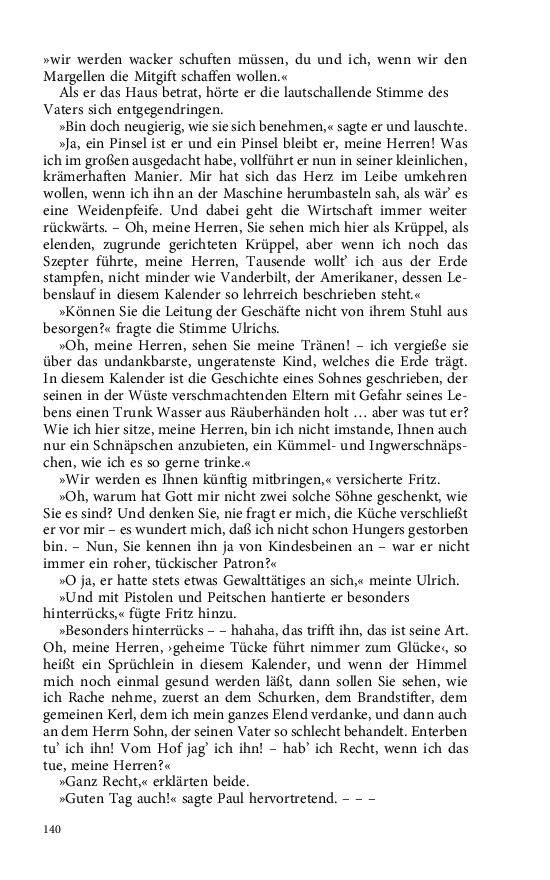 »wir werden wacker schuften müssen, du und ich, wenn wir den Margellen die Mitgift schaffen wollen.«

Als er das Haus betrat, hörte er die lautschallende Stimme des Vaters sich entgegendringen.

»Bin doch neugierig, wie sie sich benehmen,« sagte er und lauschte.

»Ja, ein Pinsel ist er und ein Pinsel bleibt er, meine Herren! Was ich im großen ausgedacht habe, vollführt er nun in seiner kleinlichen, krämerhaften Manier. Mir hat sich das Herz im Leibe umkehren wollen, wenn ich ihn an der Maschine herumbasteln sah, als wär' es eine Weidenpfeife. Und dabei geht die Wirtschaft immer weiter rückwärts. – Oh, meine Herren, Sie sehen mich hier als Krüppel, als elenden, zugrunde gerichteten Krüppel, aber wenn ich noch das Szepter führte, meine Herren, Tausende wollt' ich aus der Erde stampfen, nicht minder wie Vanderbilt, der Amerikaner, dessen Lebenslauf in diesem Kalender so lehrreich beschrieben steht.«

»Können Sie die Leitung der Geschäfte nicht von ihrem Stuhl aus besorgen?« fragte die Stimme Ulrichs.

»Oh, meine Herren, sehen Sie meine Tränen! – ich vergieße sie über das undankbarste, ungeratenste Kind, welches die Erde trägt. In diesem Kalender ist die Geschichte eines Sohnes geschrieben, der seinen in der Wüste verschmachtenden Eltern mit Gefahr seines Lebens einen Trunk Wasser aus Räuberhänden holt … aber was tut er? Wie ich hier sitze, meine Herren, bin ich nicht imstande, Ihnen auch nur ein Schnäpschen anzubieten, ein Kümmel- und Ingwerschnäpschen, wie ich es so gerne trinke.«

»Wir werden es Ihnen künftig mitbringen,« versicherte Fritz.

»Oh, warum hat Gott mir nicht zwei solche Söhne geschenkt, wie Sie es sind? Und denken Sie, nie fragt er mich, die Küche verschließt er vor mir – es wundert mich, daß ich nicht schon Hungers gestorben bin. – Nun, Sie kennen ihn ja von Kindesbeinen an – war er nicht immer ein roher, tückischer Patron?«

»O ja, er hatte stets etwas Gewalttätiges an sich,« meinte Ulrich.

»Und mit Pistolen und Peitschen hantierte er besonders hinterrücks,« fügte Fritz hinzu.

»Besonders hinterrücks – – hahaha, das trifft ihn, das ist seine Art. Oh, meine Herren, ›geheime Tücke führt nimmer zum Glücke‹, so heißt ein Sprüchlein in diesem Kalender, und wenn der Himmel mich noch einmal gesund werden läßt, dann sollen Sie sehen, wie ich Rache nehme, zuerst an dem Schurken, dem Brandstifter, dem gemeinen Kerl, dem ich mein ganzes Elend verdanke, und dann auch an dem Herrn Sohn, der seinen Vater so schlecht behandelt. Enterben tu' ich ihn! Vom Hof jag' ich ihn! – hab' ich Recht, wenn ich das tue, meine Herren?«

»Ganz Recht,« erklärten beide.

»Guten Tag auch!« sagte Paul hervortretend. – – –

140